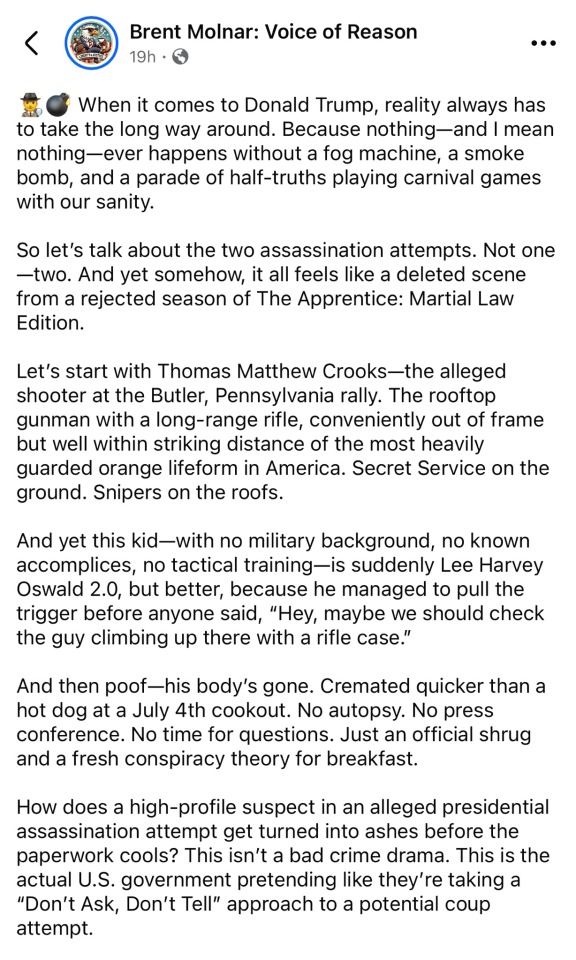 Brent Molnar: Voice of Reason
19h ·

🕵️💣 When it comes to Donald Trump, reality always has to take the long way around. Because nothing—and I mean nothing—ever happens without a fog machine, a smoke bomb, and a parade of half-truths playing carnival games with our sanity.

So let's talk about the two assassination attempts. Not one—two. And yet somehow, it all feels like a deleted scene from a rejected season of The Apprentice: Martial Law Edition.

Let's start with Thomas Matthew Crooks—the alleged shooter at the Butler, Pennsylvania rally. The rooftop gunman with a long-range rifle, conveniently out of frame but well within striking distance of the most heavily guarded orange lifeform in America. Secret Service on the ground. Snipers on the roofs.

And yet this kid—with no military background, no known accomplices, no tactical training—is suddenly Lee Harvey Oswald 2.0, but better, because he managed to pull the trigger before anyone said, "Hey, maybe we should check the guy climbing up there with a rifle case."

And then poof—his body's gone. Cremated quicker than a hot dog at a July 4th cookout. No autopsy. No press conference. No time for questions. Just an official shrug and a fresh conspiracy theory for breakfast.

How does a high-profile suspect in an alleged presidential assassination attempt get turned into ashes before the paperwork cools? This isn't a bad crime drama. This is the actual U.S. government pretending like they're taking a "Don't Ask, Don't Tell" approach to a potential coup attempt.